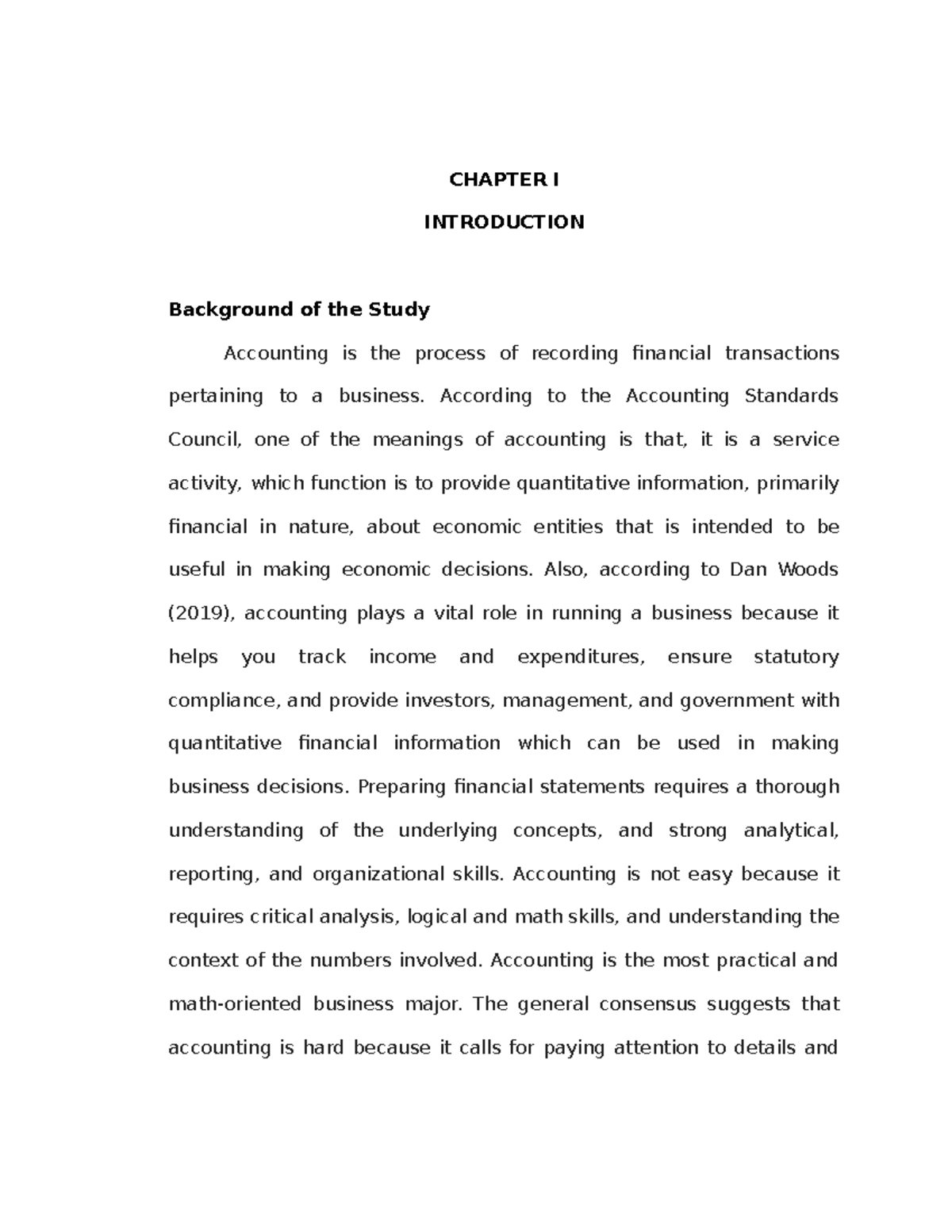 CHAPTER I

INTRODUCTION

Background of the Study

Accounting is the process of recording financial transactions pertaining to a business. According to the Accounting Standards Council, one of the meanings of accounting is that, it is a service activity, which function is to provide quantitative information, primarily financial in nature, about economic entities that is intended to be useful in making economic decisions. Also, according to Dan Woods (2019), accounting plays a vital role in running a business because it helps you track income and expenditures, ensure statutory compliance, and provide investors, management, and government with quantitative financial information which can be used in making business decisions. Preparing financial statements requires a thorough understanding of the underlying concepts, and strong analytical, reporting, and organizational skills. Accounting is not easy because it requires critical analysis, logical and math skills, and understanding the context of the numbers involved. Accounting is the most practical and math-oriented business major. The general consensus suggests that accounting is hard because it calls for paying attention to details and